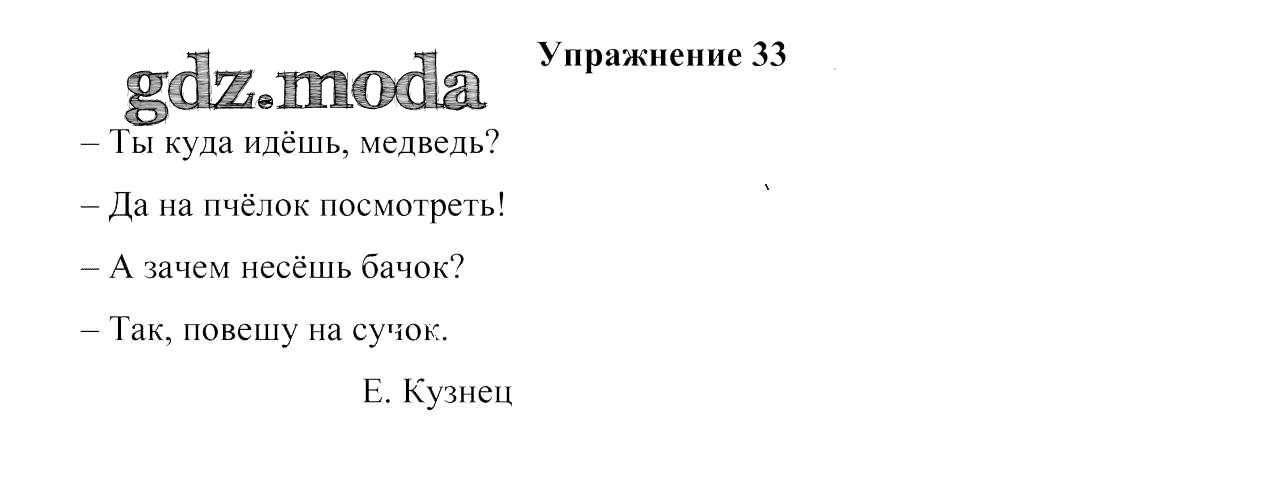 Упражнение 33

– Ты куда идёшь, медведь?

– Да на пчёлок посмотреть!

– А зачем несёшь бачок?

– Так, повешу на сучок.

Е. Кузнец

gdz.moda